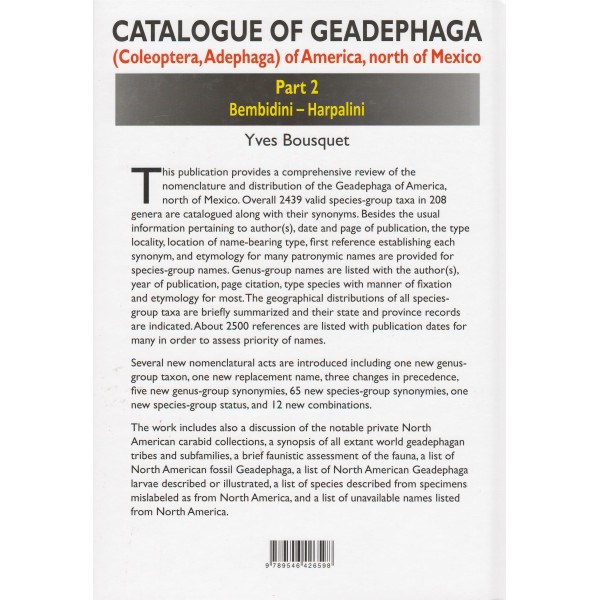 CATALOGUE OF GEADEPHAGA
(Coleoptera, Adephaga) of America, north of Mexico

Part 2
Bembidini – Harpalini

Yves Bousquet

This publication provides a comprehensive review of the nomenclature and distribution of the Geadephaga of America, north of Mexico. Overall 2439 valid species-group taxa in 208 genera are catalogued along with their synonyms. Besides the usual information pertaining to author(s), date and page of publication, the type locality, location of name-bearing type, first reference establishing each synonym, and etymology for many patronymic names are provided for species-group names. Genus-group names are listed with the author(s), year of publication, page citation, type species with manner of fixation and etymology for most. The geographical distributions of all species-group taxa are briefly summarized and their state and province records are indicated. About 2500 references are listed with publication dates for many in order to assess priority of names.

Several new nomenclatural acts are introduced including one new genus-group taxon, one new replacement name, three changes in precedence, five new genus-group synonymies, 65 new species-group synonymies, one new species-group status, and 12 new combinations.

The work includes also a discussion of the notable private North American carabid collections, a synopsis of all extant world geadephagan tribes and subfamilies, a brief faunistic assessment of the fauna, a list of North American fossil Geadephaga, a list of North American Geadephaga larvae described or illustrated, a list of species described from specimens mislabeled as from North America, and a list of unavailable names listed from North America.

9 789546 426598